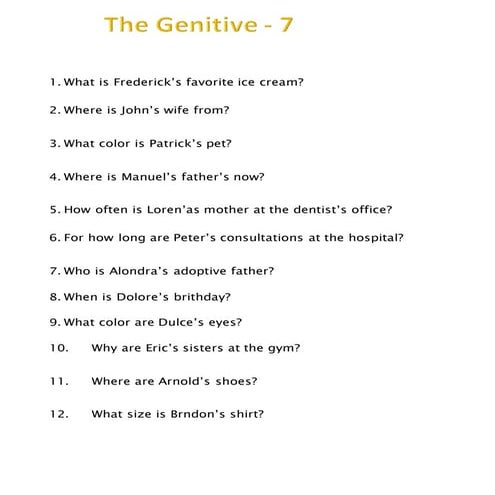 The Genitive - 7

1. What is Frederick's favorite ice cream?

2. Where is John's wife from?

3. What color is Patrick's pet?

4. Where is Manuel's father's now?

5. How often is Loren'as mother at the dentist's office?

6. For how long are Peter's consultations at the hospital?

7. Who is Alondra's adoptive father?

8. When is Dolore's brithday?

9. What color are Dulce's eyes?

10. Why are Eric's sisters at the gym?

11. Where are Arnold's shoes?

12. What size is Brndon's shirt?